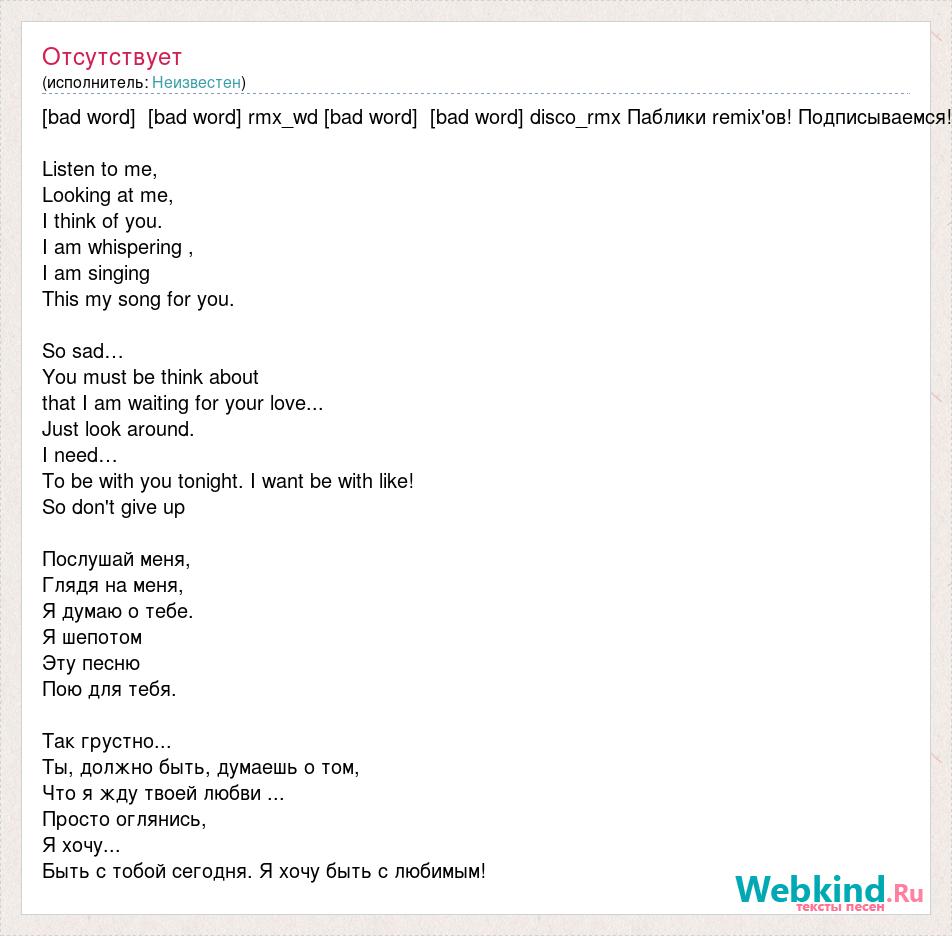 Отсутствует
(исполнитель: Неизвестен)

[bad word] [bad word] rmx_wd [bad word] [bad word] disco_rmx Паблики remix'ов! Подписываемся!

Listen to me,
Looking at me,
I think of you.
I am whispering ,
I am singing
This my song for you.

So sad…
You must be think about
that I am waiting for your love...
Just look around.
I need…
To be with you tonight. I want be with like!
So don't give up

Послушай меня,
Глядя на меня,
Я думаю о тебе.
Я шепотом
Эту песню
Пою для тебя.

Так грустно...
Ты, должно быть, думаешь о том,
Что я жду твоей любви ...
Просто оглянись,
Я хочу...
Быть с тобой сегодня. Я хочу быть с любимым!

Webkind.Ru
тексты песен